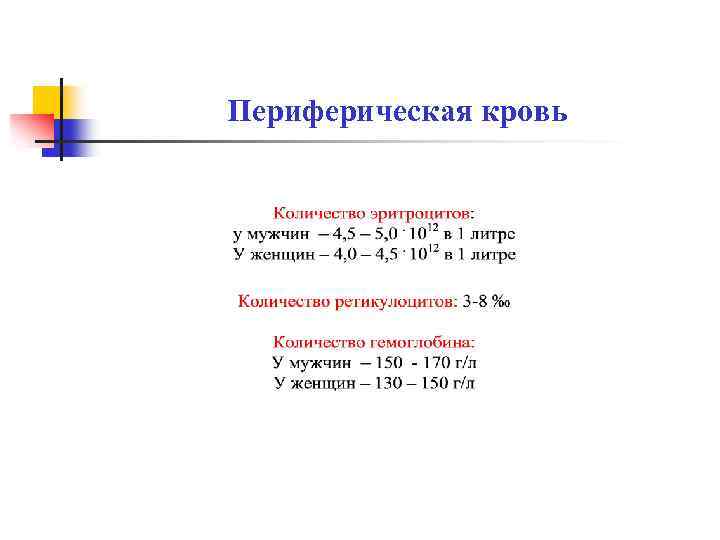 Периферическая кровь

Количество эритроцитов:
у мужчин – 4,5 – 5,0 $\cdot 10^{12}$ в 1 литре
У женщин – 4,0 – 4,5 $\cdot 10^{12}$ в 1 литре

Количество ретикулоцитов: 3-8 ‰

Количество гемоглобина:
У мужчин – 150 - 170 г/л
У женщин – 130 – 150 г/л